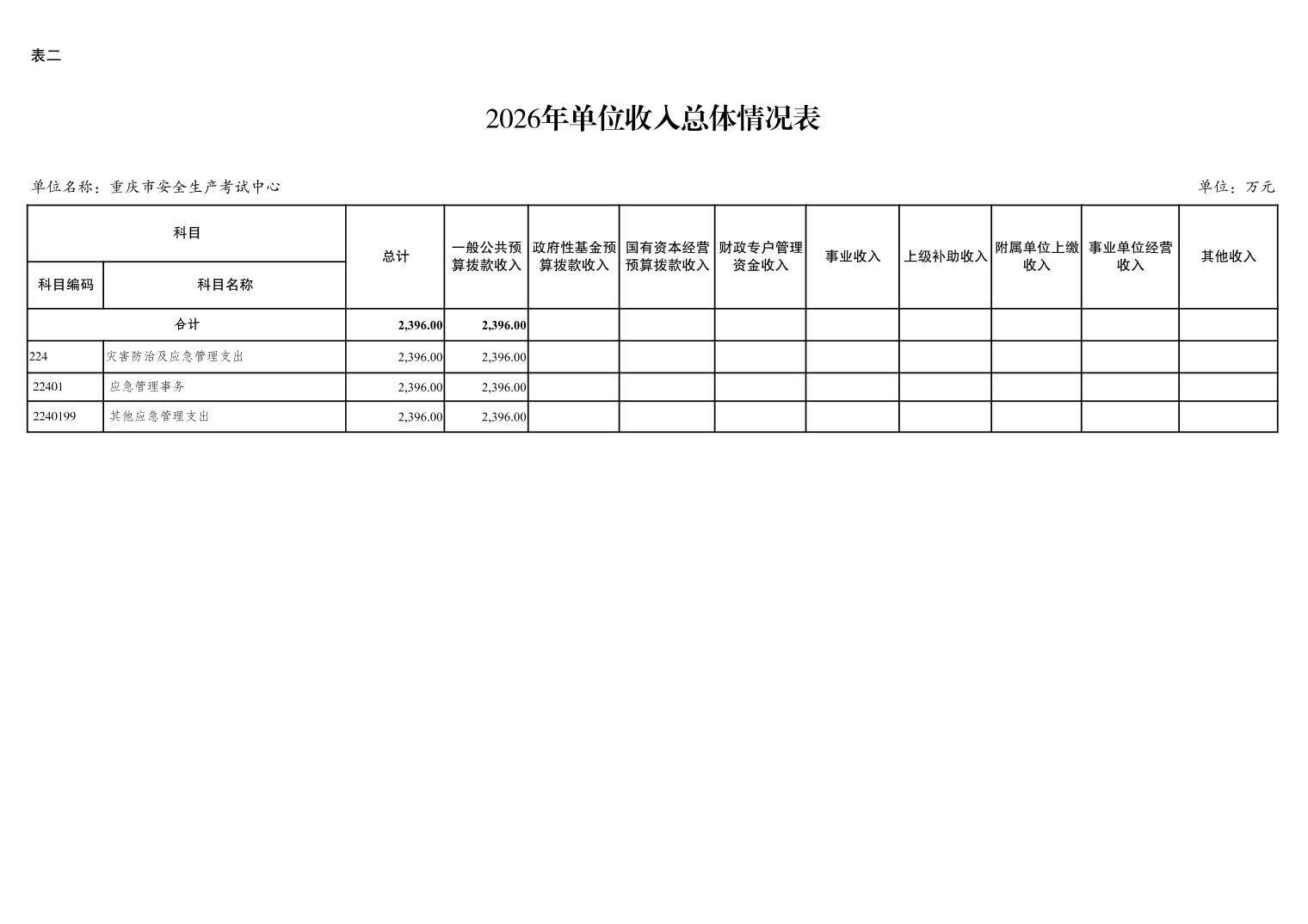 表二

2026年单位收入总体情况表

单位名称：重庆市安全生产考试中心

单位：万元

| 科目编码 | 科目名称 | 总计 | 一般公共预算拨款收入 | 政府性基金预算拨款收入 | 国有资本经营预算拨款收入 | 财政专户管理资金收入 | 事业收入 | 上级补助收入 | 附属单位上缴收入 | 事业单位经营收入 | 其他收入 |
|---|---|---|---|---|---|---|---|---|---|---|---|
| 合计 | | 2,396.00 | 2,396.00 | | | | | | | | |
| 224 | 灾害防治及应急管理支出 | 2,396.00 | 2,396.00 | | | | | | | | |
| 22401 | 应急管理事务 | 2,396.00 | 2,396.00 | | | | | | | | |
| 2240199 | 其他应急管理支出 | 2,396.00 | 2,396.00 | | | | | | | | |